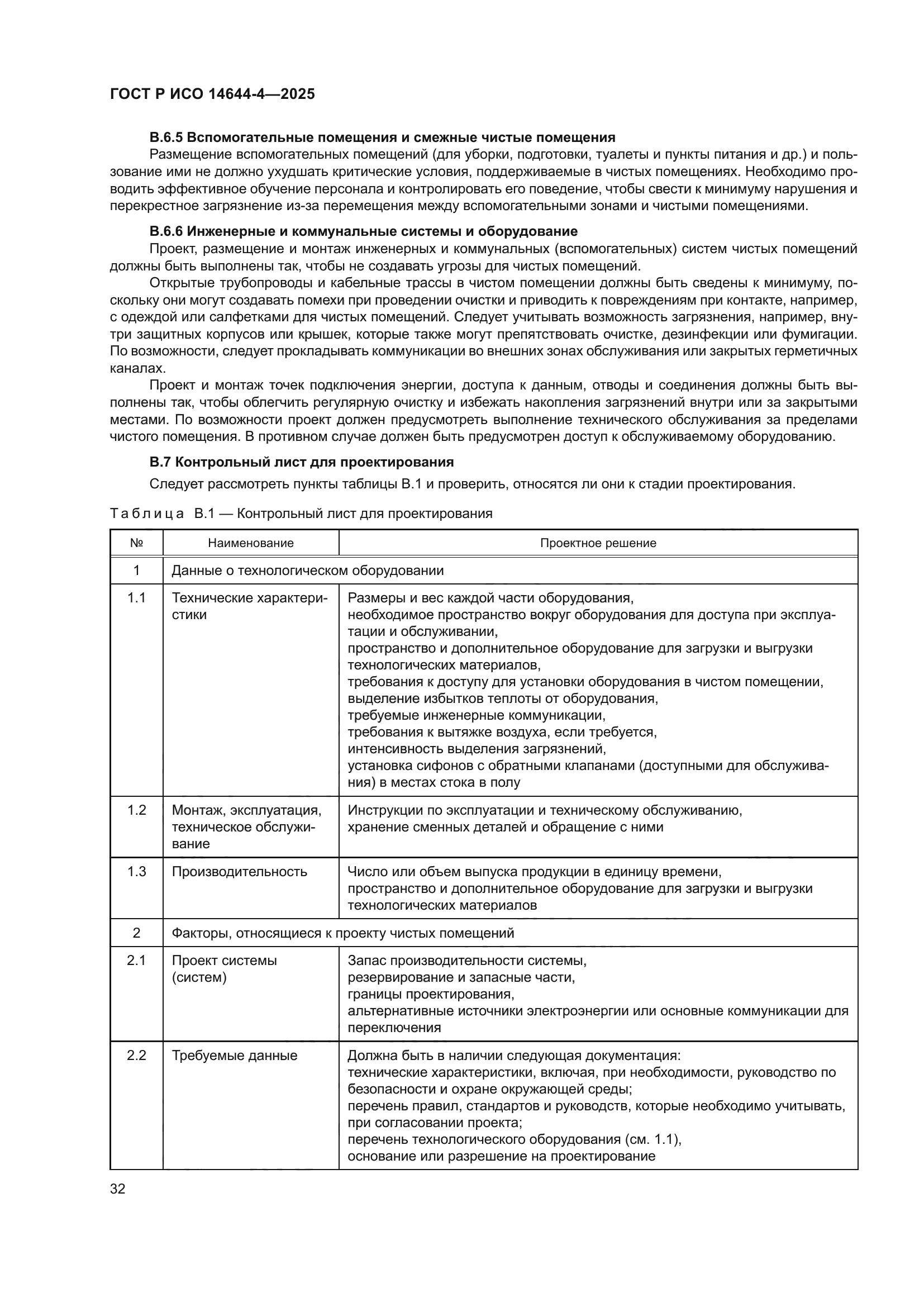 ГОСТ Р ИСО 14644-4—2025

В.6.5 Вспомогательные помещения и смежные чистые помещения

Размещение вспомогательных помещений (для уборки, подготовки, туалеты и пункты питания и др.) и пользование ими не должно ухудшать критические условия, поддерживаемые в чистых помещениях. Необходимо проводить эффективное обучение персонала и контролировать его поведение, чтобы свести к минимуму нарушения и перекрестное загрязнение из-за перемещения между вспомогательными зонами и чистыми помещениями.

В.6.6 Инженерные и коммунальные системы и оборудование

Проект, размещение и монтаж инженерных и коммунальных (вспомогательных) систем чистых помещений должны быть выполнены так, чтобы не создавать угрозы для чистых помещений.

Открытые трубопроводы и кабельные трассы в чистом помещении должны быть сведены к минимуму, поскольку они могут создавать помехи при проведении очистки и приводить к повреждениям при контакте, например, с одеждой или салфетками для чистых помещений. Следует учитывать возможность загрязнения, например, внутри защитных корпусов или крышек, которые также могут препятствовать очистке, дезинфекции или фумигации. По возможности, следует прокладывать коммуникации во внешних зонах обслуживания или закрытых герметичных каналах.

Проект и монтаж точек подключения энергии, доступа к данным, отводы и соединения должны быть выполнены так, чтобы облегчить регулярную очистку и избежать накопления загрязнений внутри или за закрытыми местами. По возможности проект должен предусмотреть выполнение технического обслуживания за пределами чистого помещения. В противном случае должен быть предусмотрен доступ к обслуживаемому оборудованию.

В.7 Контрольный лист для проектирования

Следует рассмотреть пункты таблицы В.1 и проверить, относятся ли они к стадии проектирования.

Таблица В.1 — Контрольный лист для проектирования

| № | Наименование | Проектное решение |
|---|---|---|
| 1 | Данные о технологическом оборудовании | |
| 1.1 | Технические характеристики | Размеры и вес каждой части оборудования, необходимое пространство вокруг оборудования для доступа при эксплуатации и обслуживании, пространство и дополнительное оборудование для загрузки и выгрузки технологических материалов, требования к доступу для установки оборудования в чистом помещении, выделение избытков теплоты от оборудования, требуемые инженерные коммуникации, требования к вытяжке воздуха, если требуется, интенсивность выделения загрязнений, установка сифонов с обратными клапанами (доступными для обслуживания) в местах стока в полу |
| 1.2 | Монтаж, эксплуатация, техническое обслуживание | Инструкции по эксплуатации и техническому обслуживанию, хранение сменных деталей и обращение с ними |
| 1.3 | Производительность | Число или объем выпуска продукции в единицу времени, пространство и дополнительное оборудование для загрузки и выгрузки технологических материалов |
| 2 | Факторы, относящиеся к проекту чистых помещений | |
| 2.1 | Проект системы (систем) | Запас производительности системы, резервирование и запасные части, границы проектирования, альтернативные источники электроэнергии или основные коммуникации для переключения |
| 2.2 | Требуемые данные | Должна быть в наличии следующая документация: технические характеристики, включая, при необходимости, руководство по безопасности и охране окружающей среды; перечень правил, стандартов и руководств, которые необходимо учитывать, при согласовании проекта; перечень технологического оборудования (см. 1.1), основание или разрешение на проектирование |

32